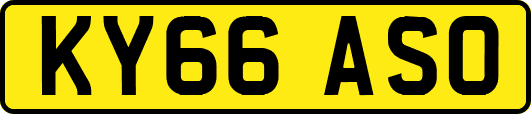 KY66 ASO